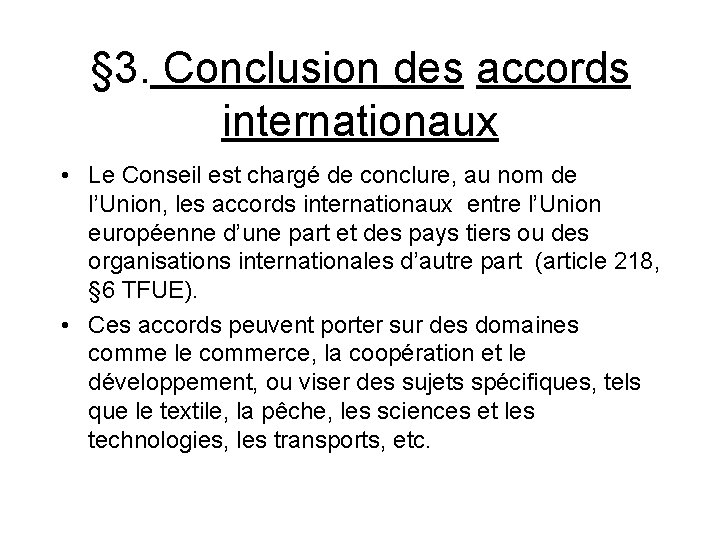 §3. Conclusion des accords internationaux

• Le Conseil est chargé de conclure, au nom de l'Union, les accords internationaux entre l'Union européenne d'une part et des pays tiers ou des organisations internationales d'autre part (article 218, §6 TFUE).
• Ces accords peuvent porter sur des domaines comme le commerce, la coopération et le développement, ou viser des sujets spécifiques, tels que le textile, la pêche, les sciences et les technologies, les transports, etc.